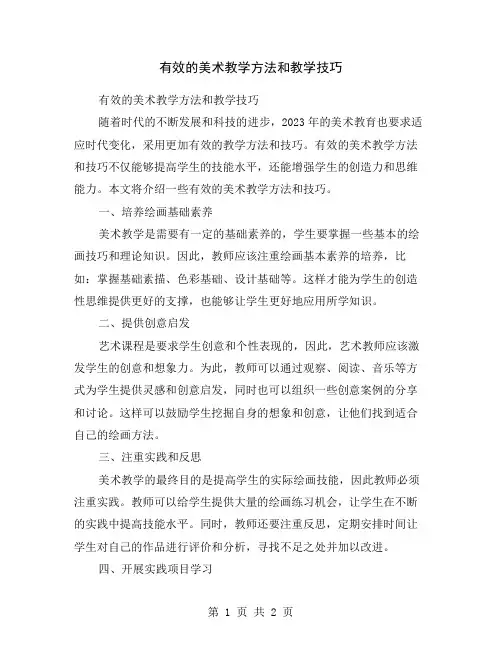 有效的美术教学方法和教学技巧

有效的美术教学方法和教学技巧

随着时代的不断发展和科技的进步，2023年的美术教育也要求适应时代变化，采用更加有效的教学方法和技巧。有效的美术教学方法和技巧不仅能够提高学生的技能水平，还能增强学生的创造力和思维能力。本文将介绍一些有效的美术教学方法和技巧。

一、培养绘画基础素养

美术教学是需要有一定的基础素养的，学生要掌握一些基本的绘画技巧和理论知识。因此，教师应该注重绘画基本素养的培养，比如：掌握基础素描、色彩基础、设计基础等。这样才能为学生的创造性思维提供更好的支撑，也能够让学生更好地应用所学知识。

二、提供创意启发

艺术课程是要求学生创意和个性表现的，因此，艺术教师应该激发学生的创意和想象力。为此，教师可以通过观察、阅读、音乐等方式为学生提供灵感和创意启发，同时也可以组织一些创意案例的分享和讨论。这样可以鼓励学生挖掘自身的想象和创意，让他们找到适合自己的绘画方法。

三、注重实践和反思

美术教学的最终目的是提高学生的实际绘画技能，因此教师必须注重实践。教师可以给学生提供大量的绘画练习机会，让学生在不断的实践中提高技能水平。同时，教师还要注重反思，定期安排时间让学生对自己的作品进行评价和分析，寻找不足之处并加以改进。

四、开展实践项目学习

第 1 页 共 2 页